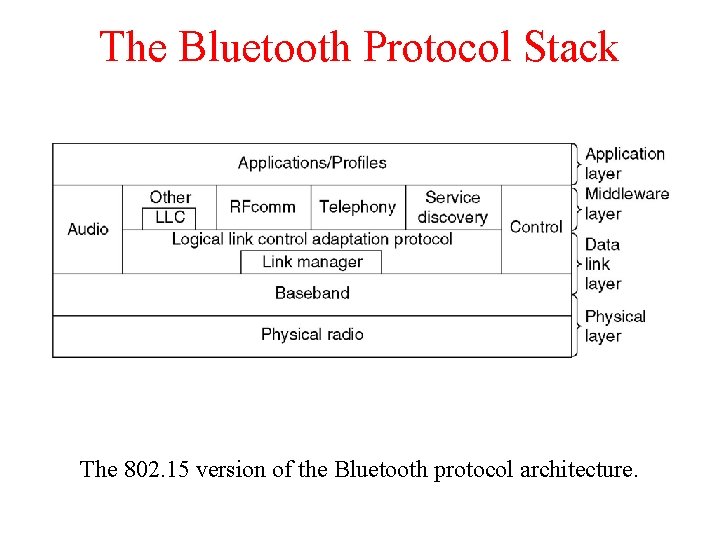 The Bluetooth Protocol Stack

Applications/Profiles

Audio

Other

LLC

RFcomm

Telephony

Service discovery

Control

Logical link control adaptation protocol

Link manager

Baseband

Physical radio

Application layer

Middleware layer

Data link layer

Physical layer

The 802.15 version of the Bluetooth protocol architecture.